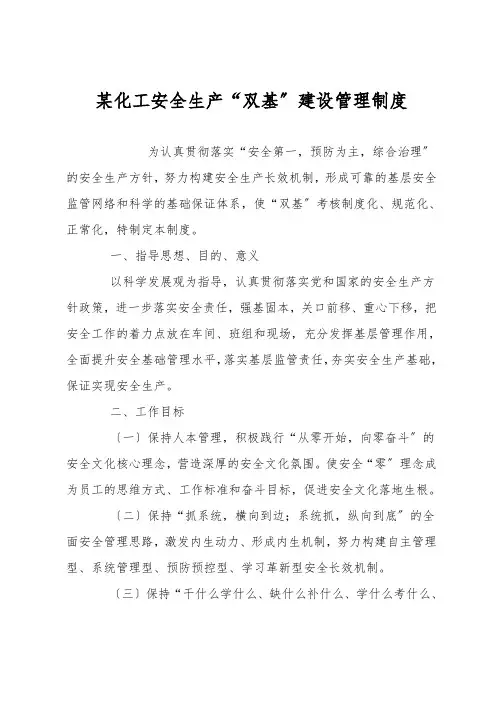 某化工安全生产“双基”建设管理制度

为认真贯彻落实“安全第一，预防为主，综合治理”的安全生产方针，努力构建安全生产长效机制，形成可靠的基层安全监管网络和科学的基础保证体系，使“双基”考核制度化、规范化、正常化，特制定本制度。

一、指导思想、目的、意义

以科学发展观为指导，认真贯彻落实党和国家的安全生产方针政策，进一步落实安全责任，强基固本，关口前移、重心下移，把安全工作的着力点放在车间、班组和现场，充分发挥基层管理作用，全面提升安全基础管理水平，落实基层监管责任，夯实安全生产基础，保证实现安全生产。

二、工作目标

〔一〕保持人本管理，积极践行“从零开始，向零奋斗”的安全文化核心理念，营造深厚的安全文化氛围。使安全“零”理念成为员工的思维方式、工作标准和奋斗目标，促进安全文化落地生根。

〔二〕保持“抓系统，横向到边；系统抓，纵向到底”的全面安全管理思路，激发内生动力、形成内生机制，努力构建自主管理型、系统管理型、预防预控型、学习革新型安全长效机制。

〔三〕保持“干什么学什么、缺什么补什么、学什么考什么、